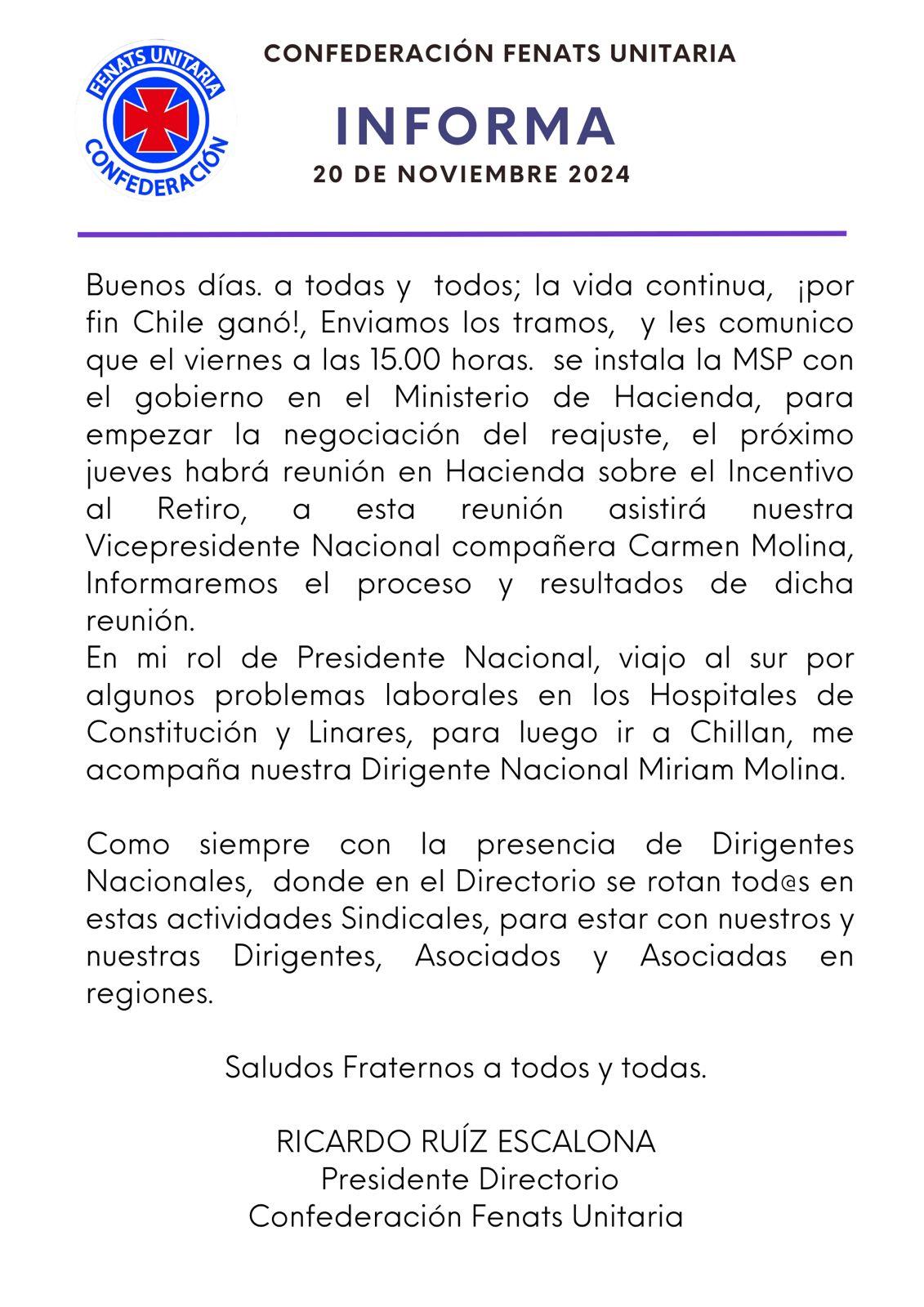 FENATS UNITARIA
CONFEDERACIÓN

CONFEDERACIÓN FENATS UNITARIA

INFORMA

20 DE NOVIEMBRE 2024

Buenos días. a todas y todos; la vida continua, ¡por fin Chile ganó!, Enviamos los tramos, y les comunico que el viernes a las 15.00 horas. se instala la MSP con el gobierno en el Ministerio de Hacienda, para empezar la negociación del reajuste, el próximo jueves habrá reunión en Hacienda sobre el Incentivo al Retiro, a esta reunión asistirá nuestra Vicepresidente Nacional compañera Carmen Molina, Informaremos el proceso y resultados de dicha reunión.
En mi rol de Presidente Nacional, viajo al sur por algunos problemas laborales en los Hospitales de Constitución y Linares, para luego ir a Chillan, me acompaña nuestra Dirigente Nacional Miriam Molina.

Como siempre con la presencia de Dirigentes Nacionales, donde en el Directorio se rotan tod@s en estas actividades Sindicales, para estar con nuestros y nuestras Dirigentes, Asociados y Asociadas en regiones.

Saludos Fraternos a todos y todas.

RICARDO RUÍZ ESCALONA
Presidente Directorio
Confederación Fenats Unitaria